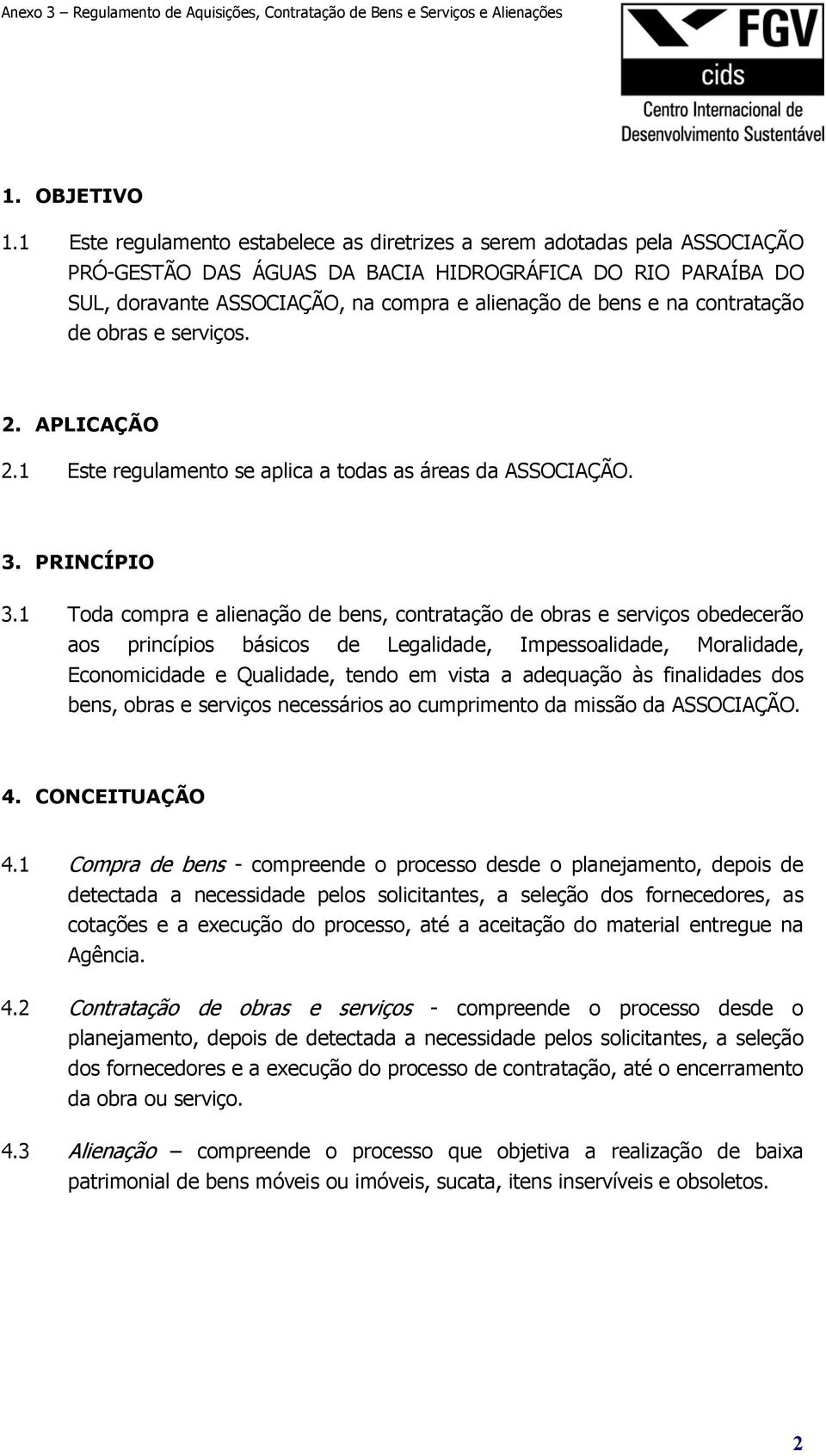 Anexo 3 – Regulamento de Aquisições, Contratação de Bens e Serviços e Alienações

FGV
cids
Centro Internacional de Desenvolvimento Sustentável

1. OBJETIVO

1.1 Este regulamento estabelece as diretrizes a serem adotadas pela ASSOCIAÇÃO PRÓ-GESTÃO DAS ÁGUAS DA BACIA HIDROGRÁFICA DO RIO PARAÍBA DO SUL, doravante ASSOCIAÇÃO, na compra e alienação de bens e na contratação de obras e serviços.

2. APLICAÇÃO

2.1 Este regulamento se aplica a todas as áreas da ASSOCIAÇÃO.

3. PRINCÍPIO

3.1 Toda compra e alienação de bens, contratação de obras e serviços obedecerão aos princípios básicos de Legalidade, Impessoalidade, Moralidade, Economicidade e Qualidade, tendo em vista a adequação às finalidades dos bens, obras e serviços necessários ao cumprimento da missão da ASSOCIAÇÃO.

4. CONCEITUAÇÃO

4.1 Compra de bens - compreende o processo desde o planejamento, depois de detectada a necessidade pelos solicitantes, a seleção dos fornecedores, as cotações e a execução do processo, até a aceitação do material entregue na Agência.

4.2 Contratação de obras e serviços - compreende o processo desde o planejamento, depois de detectada a necessidade pelos solicitantes, a seleção dos fornecedores e a execução do processo de contratação, até o encerramento da obra ou serviço.

4.3 Alienação – compreende o processo que objetiva a realização de baixa patrimonial de bens móveis ou imóveis, sucata, itens inservíveis e obsoletos.

2